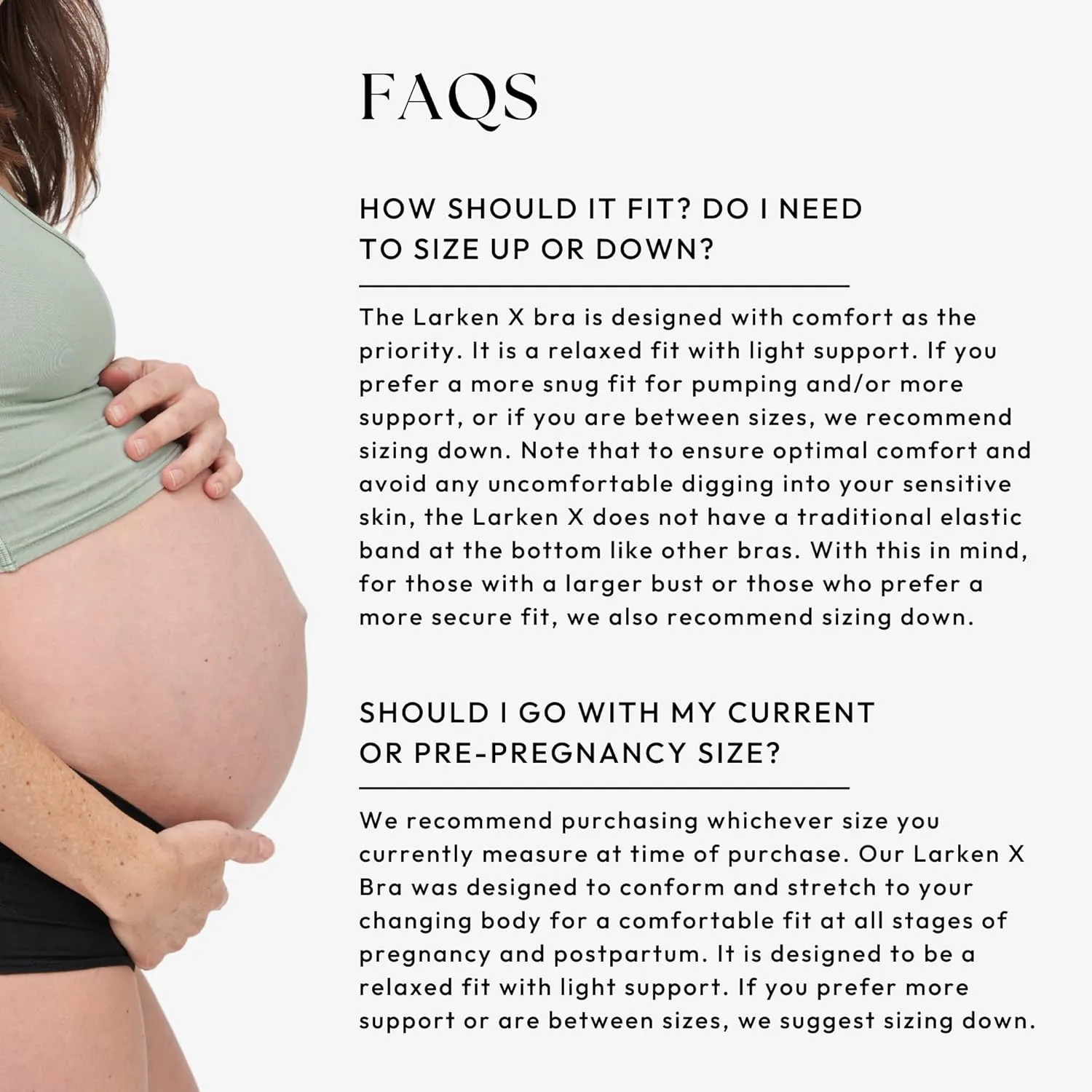 FAQS

HOW SHOULD IT FIT? DO I NEED TO SIZE UP OR DOWN?

The Larken X bra is designed with comfort as the priority. It is a relaxed fit with light support. If you prefer a more snug fit for pumping and/or more support, or if you are between sizes, we recommend sizing down. Note that to ensure optimal comfort and avoid any uncomfortable digging into your sensitive skin, the Larken X does not have a traditional elastic band at the bottom like other bras. With this in mind, for those with a larger bust or those who prefer a more secure fit, we also recommend sizing down.

SHOULD I GO WITH MY CURRENT OR PRE-PREGNANCY SIZE?

We recommend purchasing whichever size you currently measure at time of purchase. Our Larken X Bra was designed to conform and stretch to your changing body for a comfortable fit at all stages of pregnancy and postpartum. It is designed to be a relaxed fit with light support. If you prefer more support or are between sizes, we suggest sizing down.